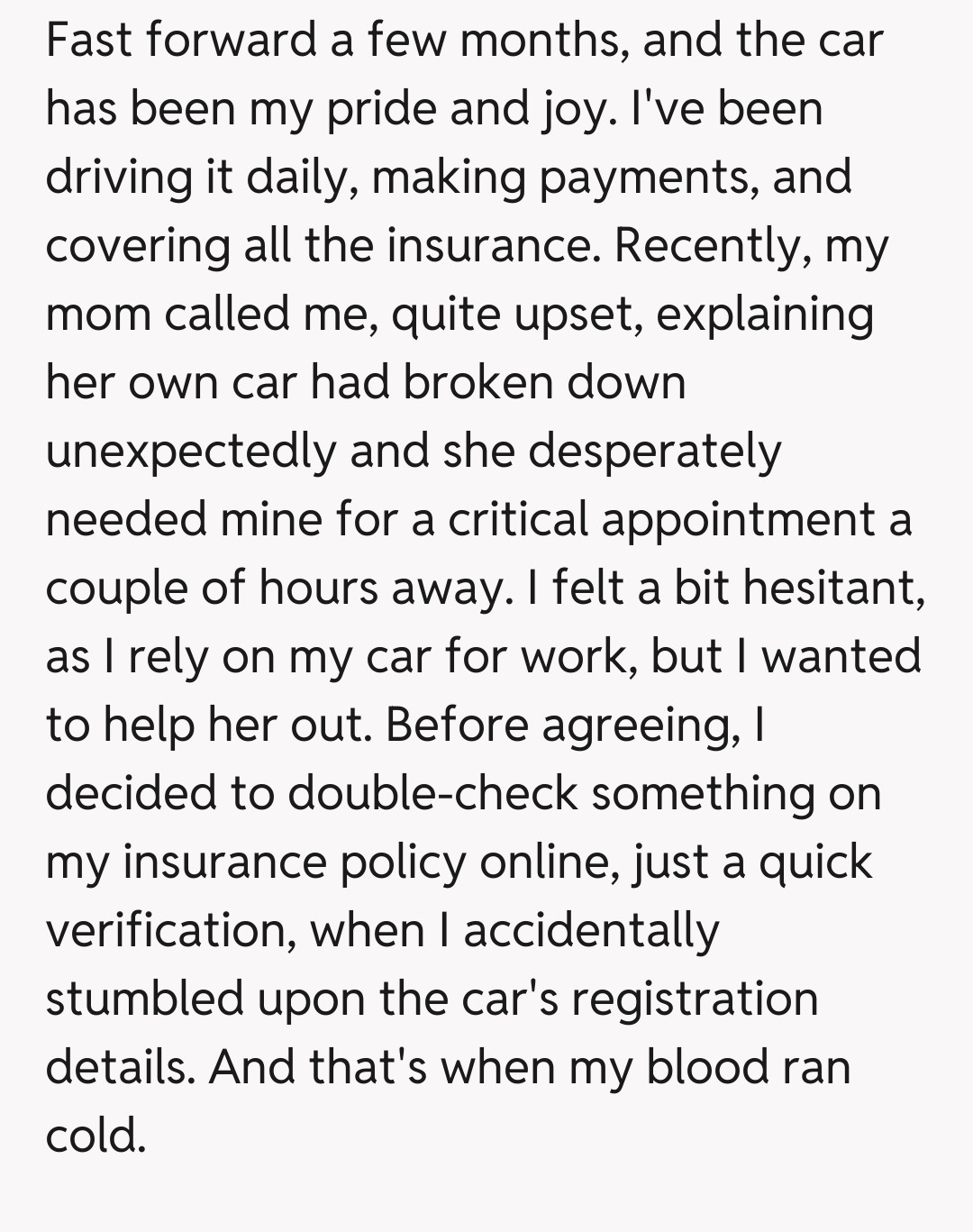 Fast forward a few months, and the car has been my pride and joy. I've been driving it daily, making payments, and covering all the insurance. Recently, my mom called me, quite upset, explaining her own car had broken down unexpectedly and she desperately needed mine for a critical appointment a couple of hours away. I felt a bit hesitant, as I rely on my car for work, but I wanted to help her out. Before agreeing, I decided to double-check something on my insurance policy online, just a quick verification, when I accidentally stumbled upon the car's registration details. And that's when my blood ran cold.